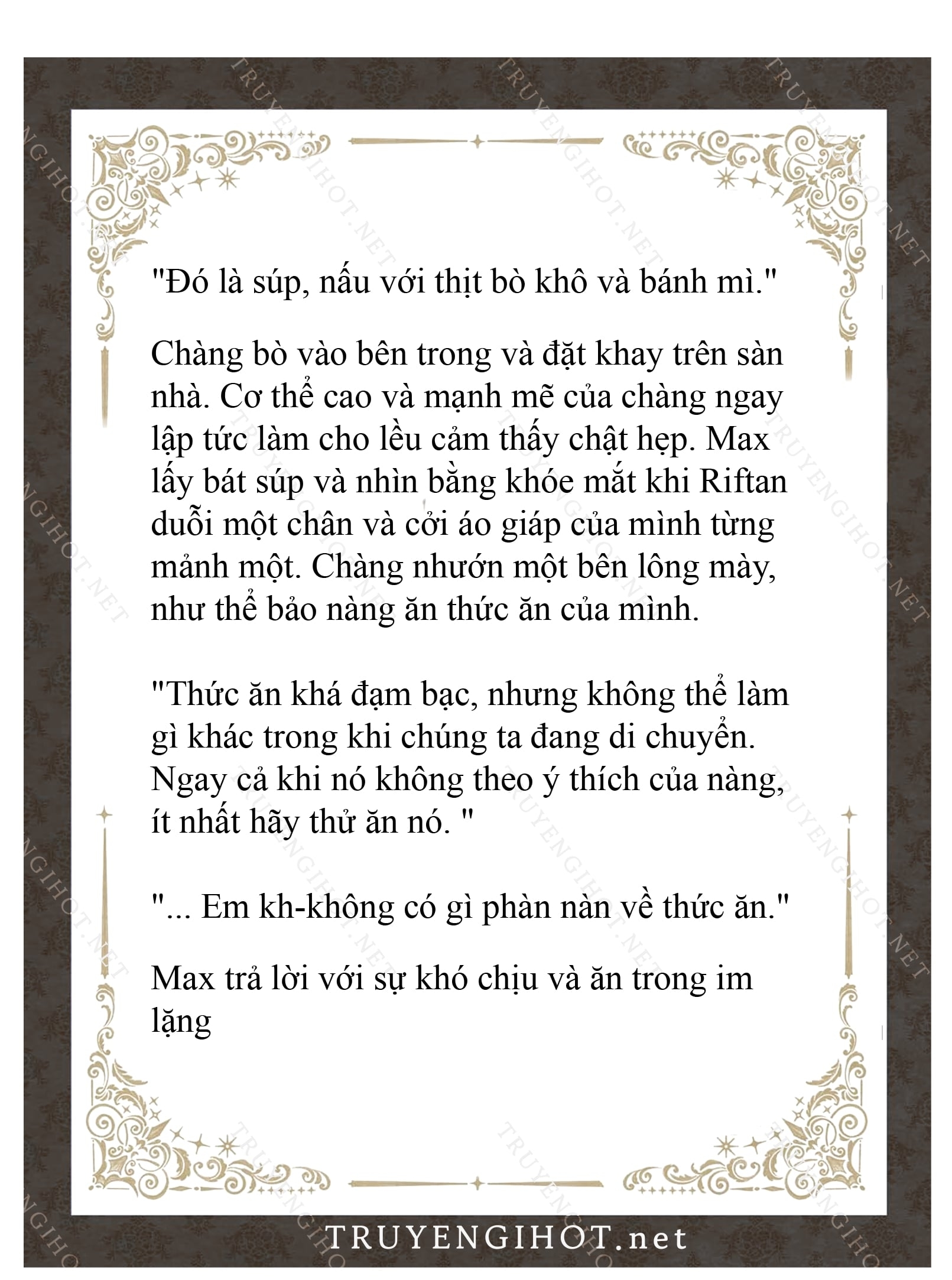 "Đó là súp, nấu với thịt bò khô và bánh mì."

Chàng bò vào bên trong và đặt khay trên sàn nhà. Cơ thể cao và mạnh mẽ của chàng ngay lập tức làm cho lều cảm thấy chật hẹp. Max lấy bát súp và nhìn bằng khóe mắt khi Riftan duỗi một chân và cởi áo giáp của mình từng mảnh một. Chàng nhướn một bên lông mày, như thể bảo nàng ăn thức ăn của mình.

"Thức ăn khá đạm bạc, nhưng không thể làm gì khác trong khi chúng ta đang di chuyển. Ngay cả khi nó không theo ý thích của nàng, ít nhất hãy thử ăn nó. "

"... Em kh-không có gì phàn nàn về thức ăn."

Max trả lời với sự khó chịu và ăn trong im lặng

TRUYENGIHOT.net